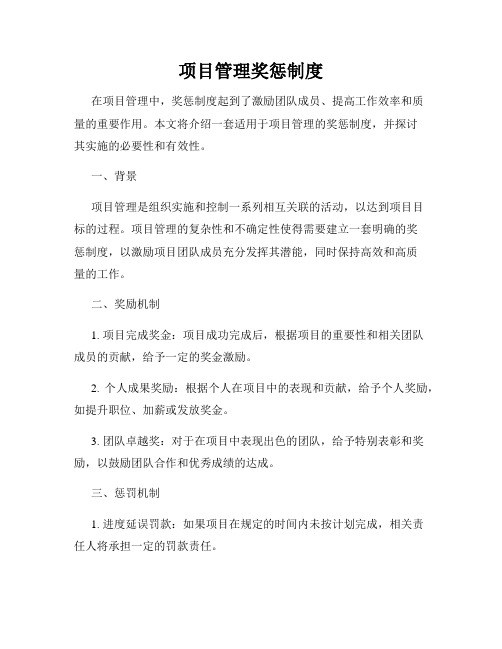 项目管理奖惩制度

在项目管理中，奖惩制度起到了激励团队成员、提高工作效率和质量的重要作用。本文将介绍一套适用于项目管理的奖惩制度，并探讨其实施的必要性和有效性。

一、背景

项目管理是组织实施和控制一系列相互关联的活动，以达到项目目标的过程。项目管理的复杂性和不确定性使得需要建立一套明确的奖惩制度，以激励项目团队成员充分发挥其潜能，同时保持高效和高质量的工作。

二、奖励机制

1. 项目完成奖金：项目成功完成后，根据项目的重要性和相关团队成员的贡献，给予一定的奖金激励。

2. 个人成果奖励：根据个人在项目中的表现和贡献，给予个人奖励，如提升职位、加薪或发放奖金。

3. 团队卓越奖：对于在项目中表现出色的团队，给予特别表彰和奖励，以鼓励团队合作和优秀成绩的达成。

三、惩罚机制

1. 进度延误罚款：如果项目在规定的时间内未按计划完成，相关责任人将承担一定的罚款责任。